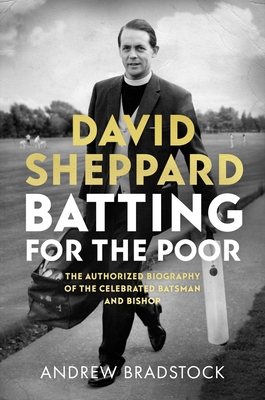 DAVID SHEPPARD
BATTING FOR THE POOR

THE AUTHORIZED BIOGRAPHY OF THE CELEBRATED BATSMAN AND BISHOP

ANDREW BRADSTOCK